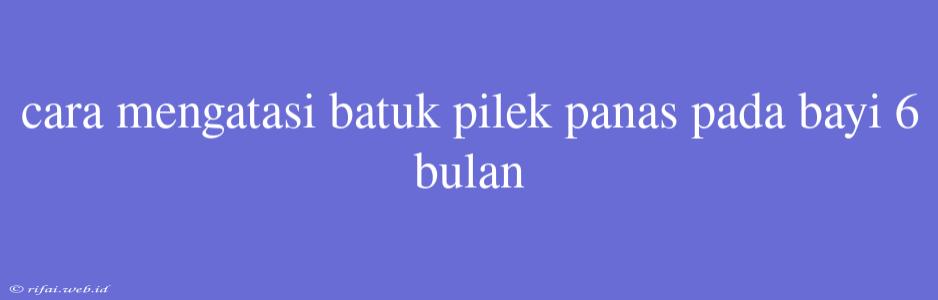 cara mengatasi batuk pilek panas pada bayi 6 bulan

© rifai.web.id